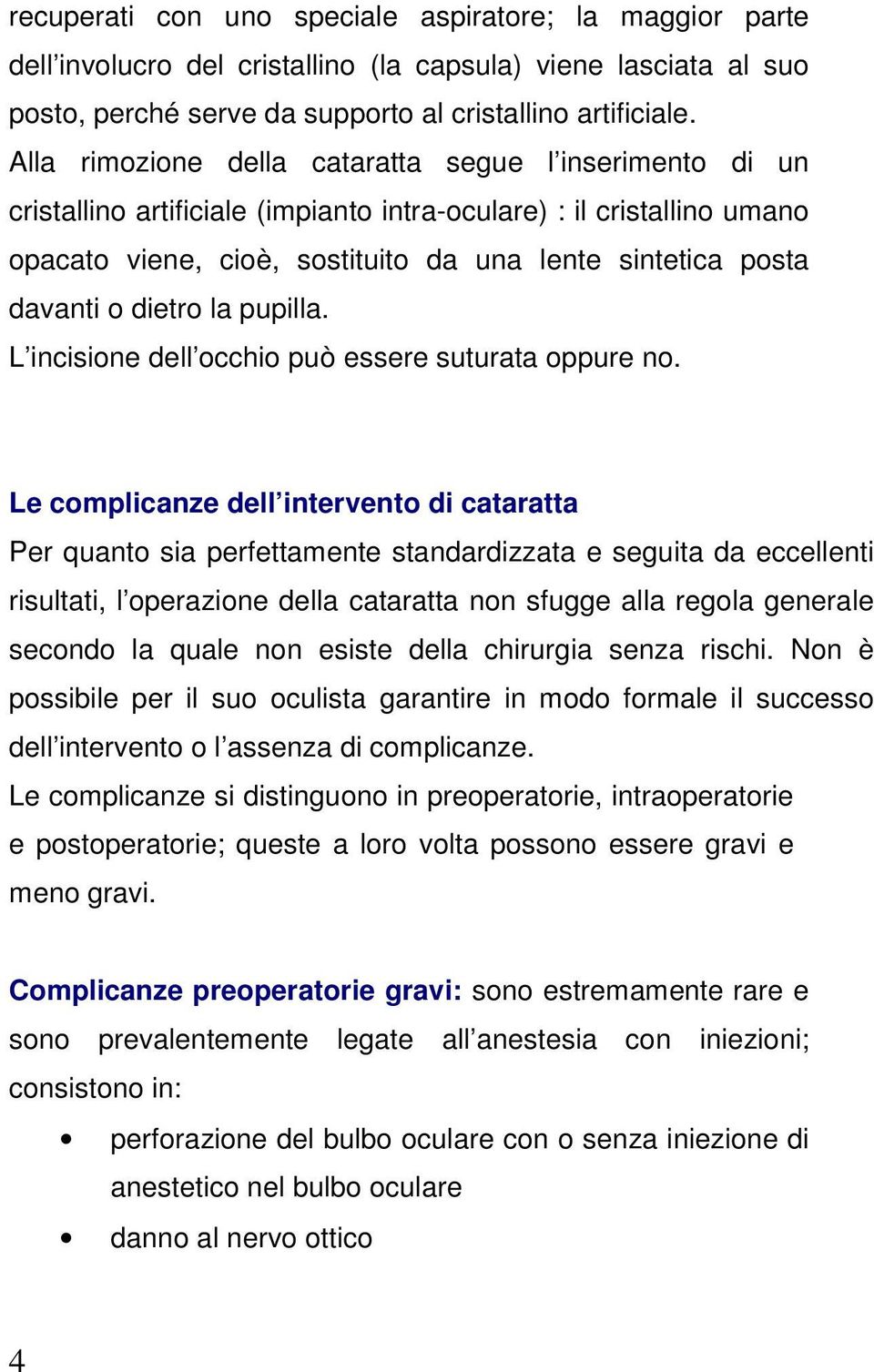 recuperati con uno speciale aspiratore; la maggior parte dell’involucro del cristallino (la capsula) viene lasciata al suo posto, perché serve da supporto al cristallino artificiale.
Alla rimozione della cataratta segue l’inserimento di un cristallino artificiale (impianto intra-oculare) : il cristallino umano opacato viene, cioè, sostituito da una lente sintetica posta davanti o dietro la pupilla.
L’incisione dell’occhio può essere suturata oppure no.

Le complicanze dell’intervento di cataratta
Per quanto sia perfettamente standardizzata e seguita da eccellenti risultati, l’operazione della cataratta non sfugge alla regola generale secondo la quale non esiste della chirurgia senza rischi. Non è possibile per il suo oculista garantire in modo formale il successo dell’intervento o l’assenza di complicanze.
Le complicanze si distinguono in preoperatorie, intraoperatorie e postoperatorie; queste a loro volta possono essere gravi e meno gravi.

Complicanze preoperatorie gravi: sono estremamente rare e sono prevalentemente legate all’anestesia con iniezioni; consistono in:
• perforazione del bulbo oculare con o senza iniezione di anestetico nel bulbo oculare
• danno al nervo ottico

4